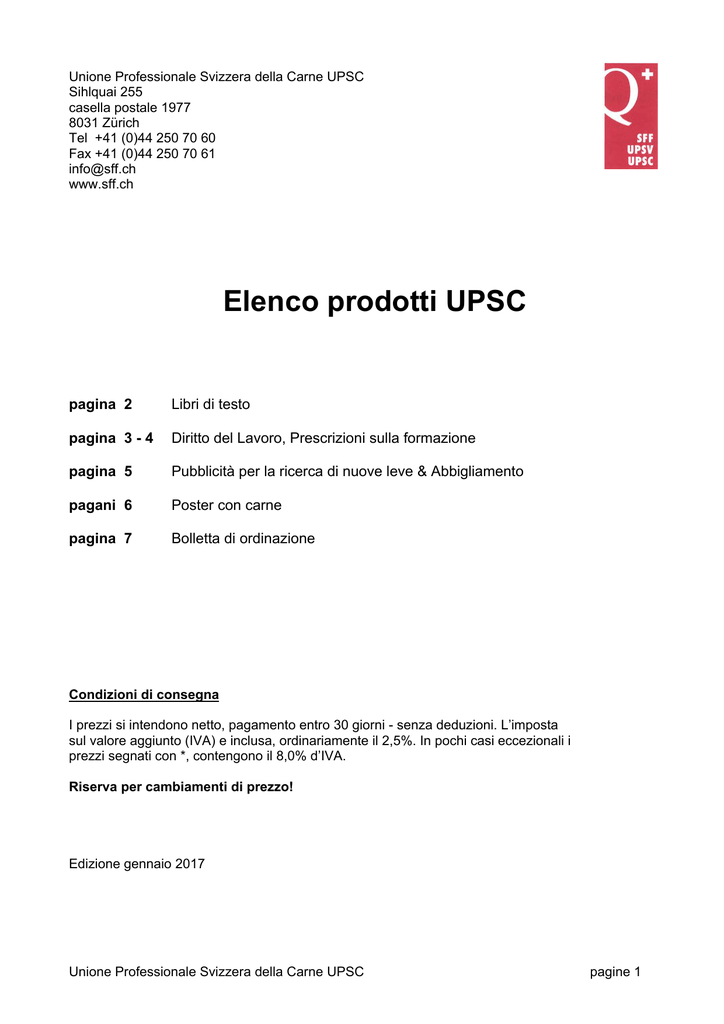 Unione Professionale Svizzera della Carne UPSC
Sihlquai 255
casella postale 1977
8031 Zürich
Tel +41 (0)44 250 70 60
Fax +41 (0)44 250 70 61
info@sff.ch
www.sff.ch

Q
SFF
UPSV
UPSC

Elenco prodotti UPSC

pagina 2 Libri di testo

pagina 3 - 4 Diritto del Lavoro, Prescrizioni sulla formazione

pagina 5 Pubblicità per la ricerca di nuove leve & Abbigliamento

pagani 6 Poster con carne

pagina 7 Bolletta di ordinazione

Condizioni di consegna

I prezzi si intendono netto, pagamento entro 30 giorni - senza deduzioni. L'imposta sul valore aggiunto (IVA) e inclusa, ordinariamente il 2,5%. In pochi casi eccezionali i prezzi segnati con *, contengono il 8,0% d'IVA.

Riserva per cambiamenti di prezzo!

Edizione gennaio 2017

Unione Professionale Svizzera della Carne UPSC pagine 1